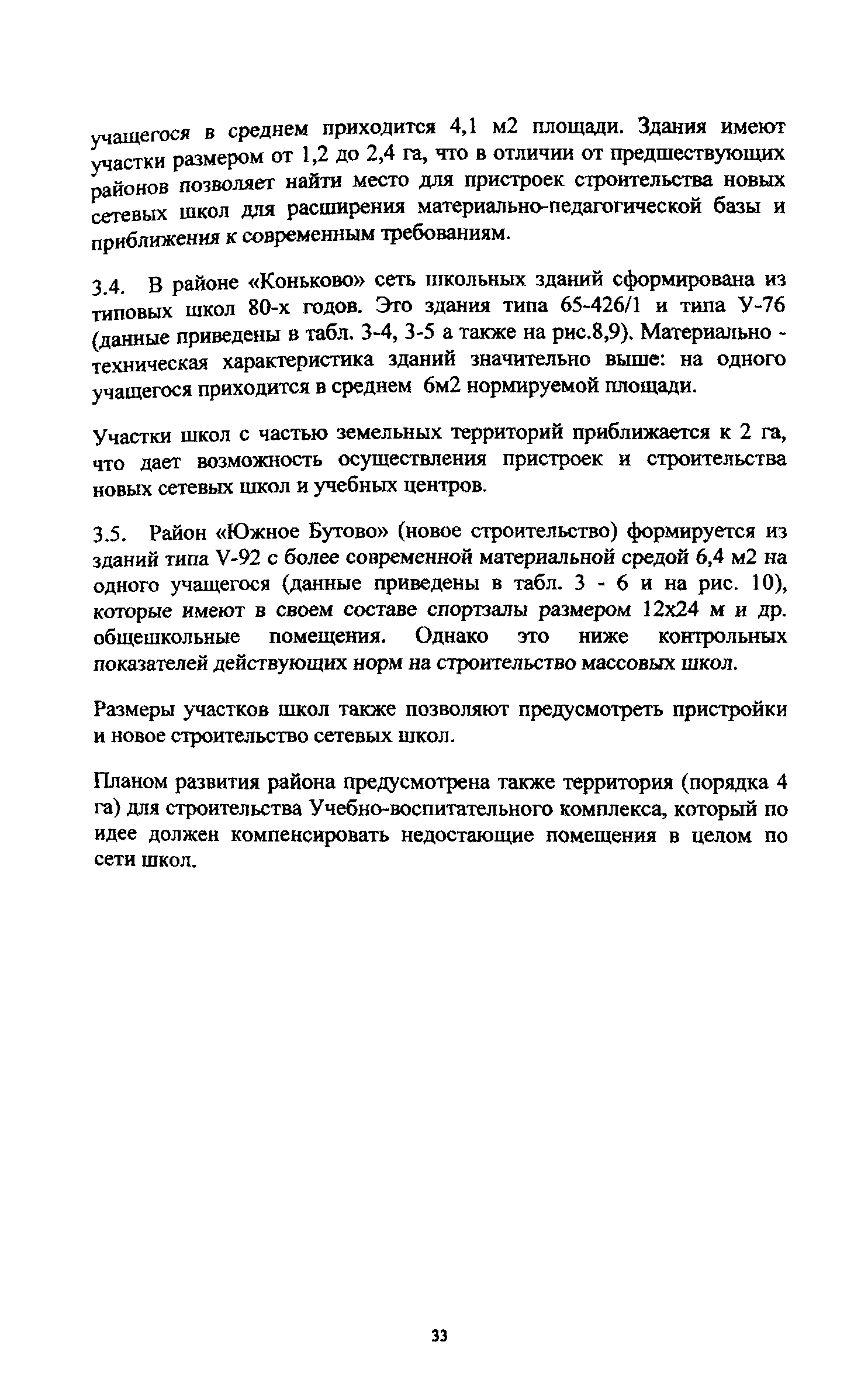 учащегося в среднем приходится 4,1 м2 площади. Здания имеют участки размером от 1,2 до 2,4 га, что в отличии от предшествующих районов позволяет найти место для пристроек строительства новых сетевых школ для расширения материально-педагогической базы и приближения к современным требованиям.

3.4. В районе «Коньково» сеть школьных зданий сформирована из типовых школ 80-х годов. Это здания типа 65-426/1 и типа У-76 (данные приведены в табл. 3-4, 3-5 а также на рис.8,9). Материально - техническая характеристика зданий значительно выше: на одного учащегося приходится в среднем 6м2 нормируемой площади.

Участки школ с частью земельных территорий приближается к 2 га, что дает возможность осуществления пристроек и строительства новых сетевых школ и учебных центров.

3.5. Район «Южное Бутово» (новое строительство) формируется из зданий типа V-92 с более современной материальной средой 6,4 м2 на одного учащегося (данные приведены в табл. 3 - 6 и на рис. 10), которые имеют в своем составе спортзалы размером 12х24 м и др. общешкольные помещения. Однако это ниже контрольных показателей действующих норм на строительство массовых школ.

Размеры участков школ также позволяют предусмотреть пристройки и новое строительство сетевых школ.

Планом развития района предусмотрена также территория (порядка 4 га) для строительства Учебно-воспитательного комплекса, который по идее должен компенсировать недостающие помещения в целом по сети школ.

33